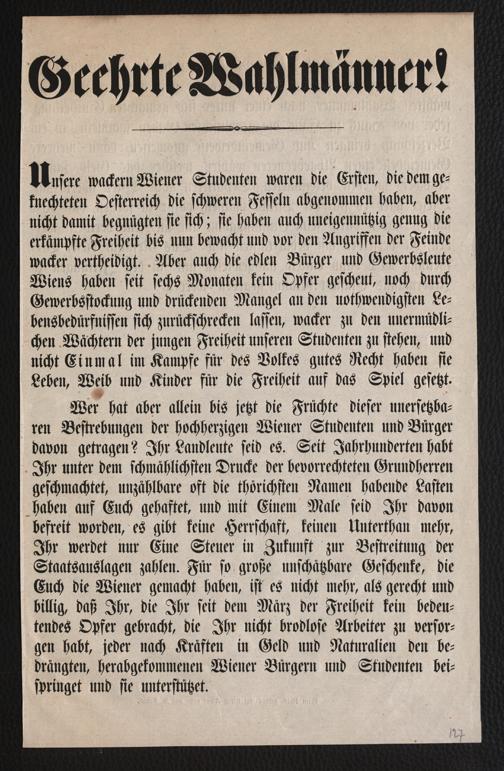 Geehrte Wahlmänner!

Unsere wackern Wiener Studenten waren die Ersten, die dem geknechteten Oesterreich die schweren Fesseln abgenommen haben, aber nicht damit begnügten sie sich; sie haben auch uneigennützig genug die erkämpfte Freiheit bis nun bewacht und vor den Angriffen der Feinde wacker vertheidigt. Aber auch die edlen Bürger und Gewerbsleute Wiens haben seit sechs Monaten kein Opfer gescheut, noch durch Gewerbsstockung und drückenden Mangel an den nothwendigsten Lebensbedürfnissen sich zurückschrecken lassen, wacker zu den unermüdlichen Wächtern der jungen Freiheit unseren Studenten zu stehen, und nicht Einmal im Kampfe für des Volkes gutes Recht haben sie Leben, Weib und Kinder für die Freiheit auf das Spiel gesetzt.

Wer hat aber allein bis jetzt die Früchte dieser unersetzbaren Bestrebungen der hochherzigen Wiener Studenten und Bürger davon getragen? Ihr Landleute seid es. Seit Jahrhunderten habt Ihr unter dem schmählichsten Drucke der bevorrechteten Grundherren geschmachtet, unzählbare oft die thörichsten Namen habende Lasten haben auf Euch gehaftet, und mit Einem Male seid Ihr davon befreit worden, es gibt keine Herrschaft, keinen Unterthan mehr, Ihr werdet nur Eine Steuer in Zukunft zur Bestreitung der Staatsauslagen zahlen. Für so große unschätzbare Geschenke, die Euch die Wiener gemacht haben, ist es nicht mehr, als gerecht und billig, daß Ihr, die Ihr seit dem März der Freiheit kein bedeutendes Opfer gebracht, die Ihr nicht brodlose Arbeiter zu versorgen habt, jeder nach Kräften in Geld und Naturalien den bedrängten, herabgekommenen Wiener Bürgern und Studenten beispringet und sie unterstützet.

127